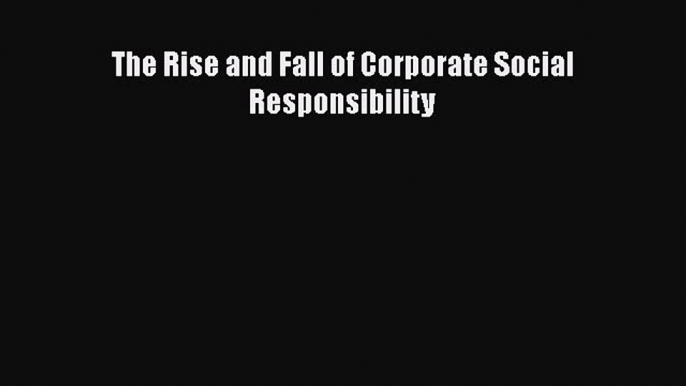 The Rise and Fall of Corporate Social Responsibility